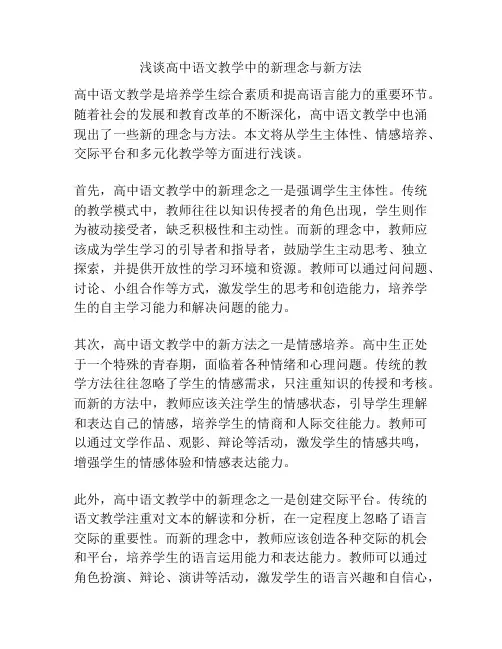 浅谈高中语文教学中的新理念与新方法

高中语文教学是培养学生综合素质和提高语言能力的重要环节。随着社会的发展和教育改革的不断深化，高中语文教学中也涌现出了一些新的理念与方法。本文将从学生主体性、情感培养、交际平台和多元化教学等方面进行浅谈。

首先，高中语文教学中的新理念之一是强调学生主体性。传统的教学模式中，教师往往以知识传授者的角色出现，学生则作为被动接受者，缺乏积极性和主动性。而新的理念中，教师应该成为学生学习的引导者和指导者，鼓励学生主动思考、独立探索，并提供开放性的学习环境和资源。教师可以通过问问题、讨论、小组合作等方式，激发学生的思考和创造能力，培养学生的自主学习能力和解决问题的能力。

其次，高中语文教学中的新方法之一是情感培养。高中生正处于一个特殊的青春期，面临着各种情绪和心理问题。传统的教学方法往往忽略了学生的情感需求，只注重知识的传授和考核。而新的方法中，教师应该关注学生的情感状态，引导学生理解和表达自己的情感，培养学生的情商和人际交往能力。教师可以通过文学作品、观影、辩论等活动，激发学生的情感共鸣，增强学生的情感体验和情感表达能力。

此外，高中语文教学中的新理念之一是创建交际平台。传统的语文教学注重对文本的解读和分析，在一定程度上忽略了语言交际的重要性。而新的理念中，教师应该创造各种交际的机会和平台，培养学生的语言运用能力和表达能力。教师可以通过角色扮演、辩论、演讲等活动，激发学生的语言兴趣和自信心，